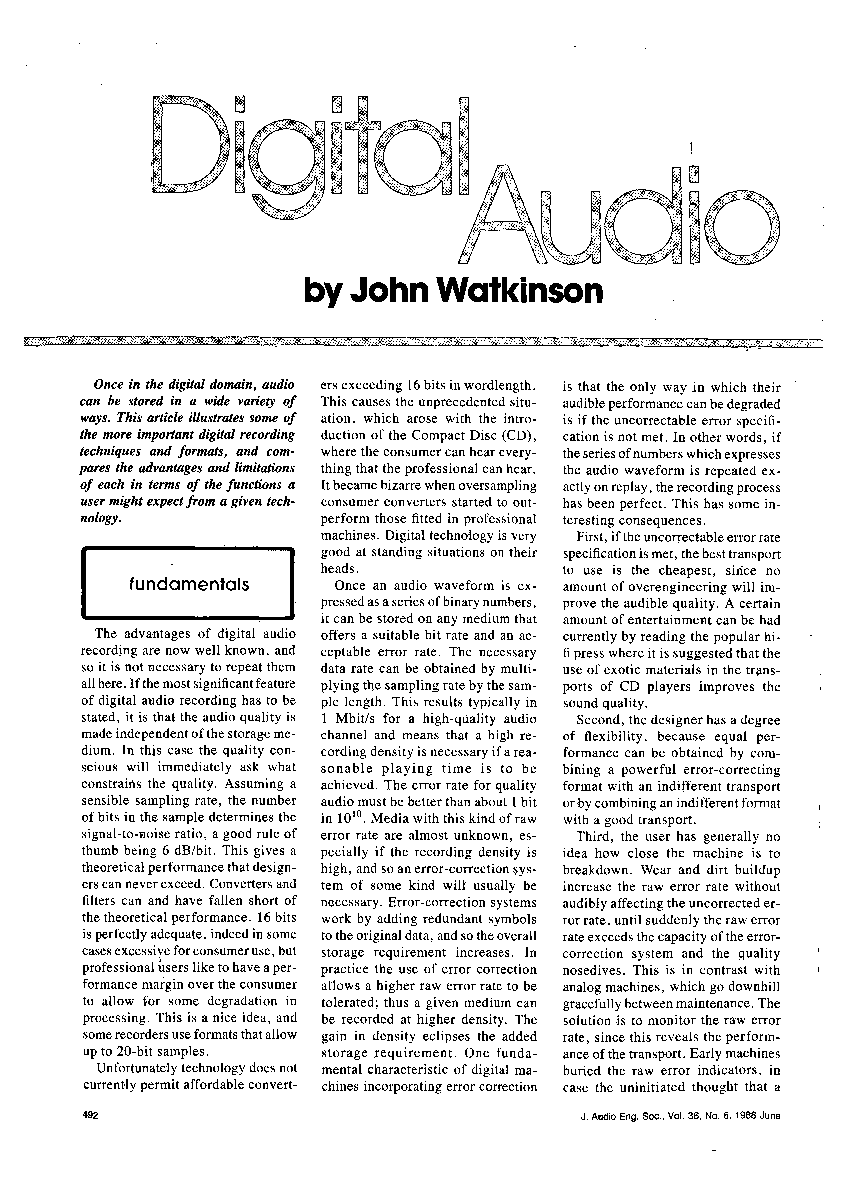 Digital Audio

by John Watkinson

Once in the digital domain, audio can be stored in a wide variety of ways. This article illustrates some of the more important digital recording techniques and formats, and compares the advantages and limitations of each in terms of the functions a user might expect from a given technology.

fundamentals

The advantages of digital audio recording are now well known, and so it is not necessary to repeat them all here. If the most significant feature of digital audio recording has to be stated, it is that the audio quality is made independent of the storage medium. In this case the quality conscious will immediately ask what constrains the quality. Assuming a sensible sampling rate, the number of bits in the sample determines the signal-to-noise ratio, a good rule of thumb being 6 dB/bit. This gives a theoretical performance that designers can never exceed. Converters and filters can and have fallen short of the theoretical performance. 16 bits is perfectly adequate, indeed in some cases excessive for consumer use, but professional users like to have a performance margin over the consumer to allow for some degradation in processing. This is a nice idea, and some recorders use formats that allow up to 20-bit samples.

Unfortunately technology does not currently permit affordable converters exceeding 16 bits in wordlength. This causes the unprecedented situation, which arose with the introduction of the Compact Disc (CD), where the consumer can hear everything that the professional can hear. It became bizarre when oversampling consumer converters started to outperform those fitted in professional machines. Digital technology is very good at standing situations on their heads.

Once an audio waveform is expressed as a series of binary numbers, it can be stored on any medium that offers a suitable bit rate and an acceptable error rate. The necessary data rate can be obtained by multiplying the sampling rate by the sample length. This results typically in 1 Mbit/s for a high-quality audio channel and means that a high recording density is necessary if a reasonable playing time is to be achieved. The error rate for quality audio must be better than about 1 bit in $10^{10}$. Media with this kind of raw error rate are almost unknown, especially if the recording density is high, and so an error-correction system of some kind will usually be necessary. Error-correction systems work by adding redundant symbols to the original data, and so the overall storage requirement increases. In practice the use of error correction allows a higher raw error rate to be tolerated; thus a given medium can be recorded at higher density. The gain in density eclipses the added storage requirement. One fundamental characteristic of digital machines incorporating error correction is that the only way in which their audible performance can be degraded is if the uncorrectable error specification is not met. In other words, if the series of numbers which expresses the audio waveform is repeated exactly on replay, the recording process has been perfect. This has some interesting consequences.

First, if the uncorrectable error rate specification is met, the best transport to use is the cheapest, since no amount of overengineering will improve the audible quality. A certain amount of entertainment can be had currently by reading the popular hi-fi press where it is suggested that the use of exotic materials in the transports of CD players improves the sound quality.

Second, the designer has a degree of flexibility, because equal performance can be obtained by combining a powerful error-correcting format with an indifferent transport or by combining an indifferent format with a good transport.

Third, the user has generally no idea how close the machine is to breakdown. Wear and dirt buildup increase the raw error rate without audibly affecting the uncorrected error rate, until suddenly the raw error rate exceeds the capacity of the error-correction system and the quality nosedives. This is in contrast with analog machines, which go downhill gracefully between maintenance. The solution is to monitor the raw error rate, since this reveals the performance of the transport. Early machines buried the raw error indicators, in case the uninitiated thought that a

492

J. Audio Eng. Soc., Vol. 36, No. 6, 1988 June